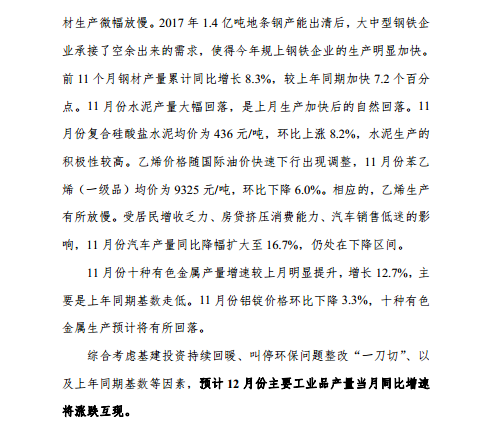 材生产微幅放慢。2017 年 1.4 亿吨地条钢产能出清后，大中型钢铁企业承接了空余出来的需求，使得今年规上钢铁企业的生产明显加快。前 11 个月钢材产量累计同比增长 8.3%，较上年同期加快 7.2 个百分点。11 月份水泥产量大幅回落，是上月生产加快后的自然回落。11 月份复合硅酸盐水泥均价为 436 元/吨，环比上涨 8.2%，水泥生产的积极性较高。乙烯价格随国际油价快速下行出现调整，11 月份苯乙烯（一级品）均价为 9325 元/吨，环比下降 6.0%。相应的，乙烯生产有所放慢。受居民增收乏力、房贷挤压消费能力、汽车销售低迷的影响，11 月份汽车产量同比降幅扩大至 16.7%，仍处在下降区间。

11 月份十种有色金属产量增速较上月明显提升，增长 12.7%，主要是上年同期基数走低。11 月份铝锭价格环比下降 3.3%，十种有色金属生产预计将有所回落。

综合考虑基建投资持续回暖、叫停环保问题整改“一刀切”、以及上年同期基数等因素，预计 12 月份主要工业品产量当月同比增速将涨跌互现。